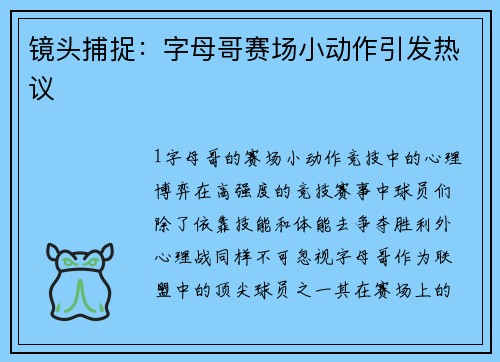 镜头捕捉：字母哥赛场小动作引发热议

1字母哥的赛场小动作竞技中的心理博弈在高强度的竞技赛事中球员们除了依靠技能和体能去争夺胜利外心理战同样不可忽视字母哥作为联盟中的顶尖球员之一其在赛场上的